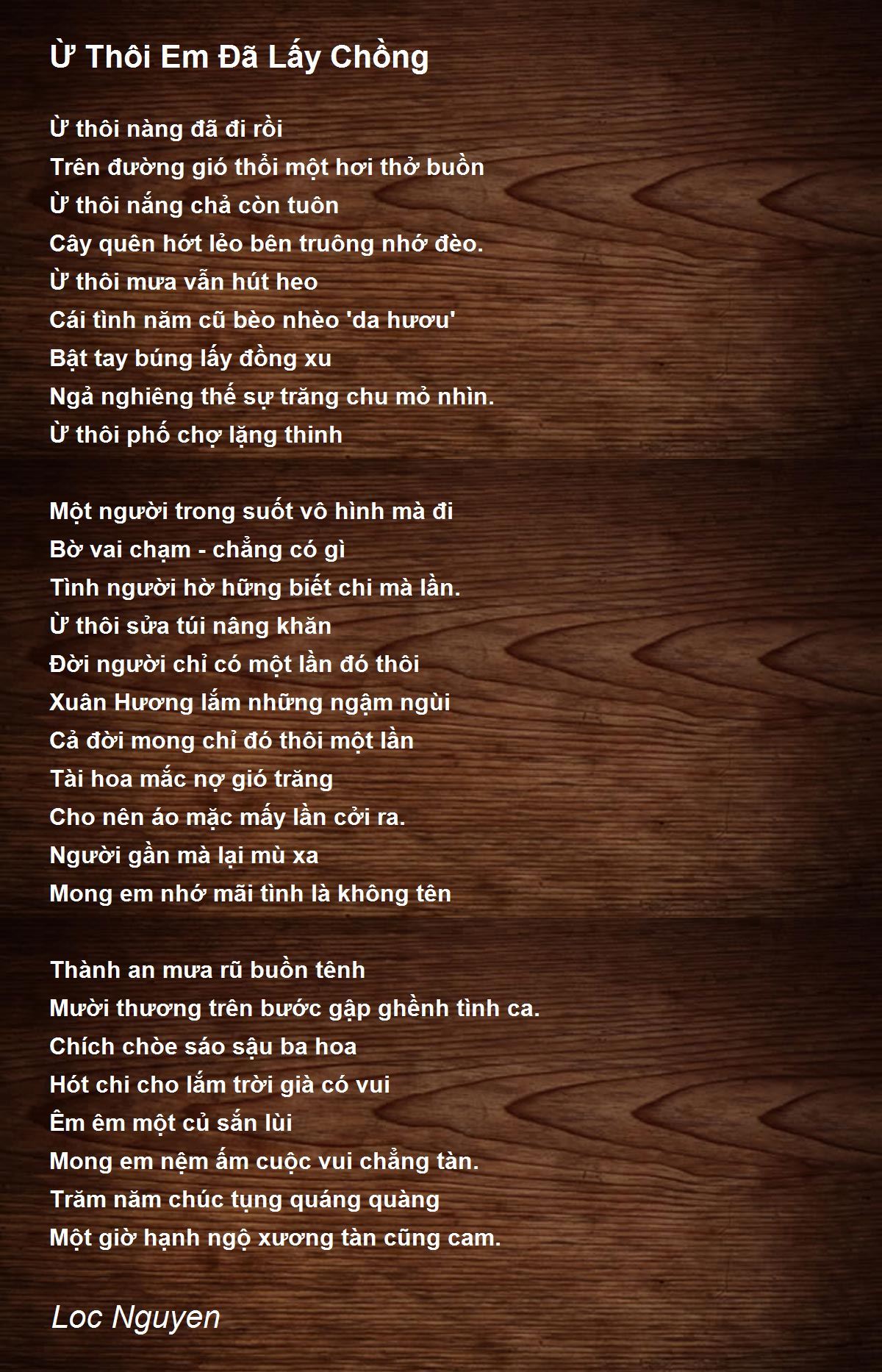 Ừ Thôi Em Đã Lấy Chồng

Ừ thôi nàng đã đi rồi
Trên đường gió thổi một hơi thở buồn
Ừ thôi nắng chả còn tuôn
Cây quên hớt lẻo bên truông nhớ đèo.
Ừ thôi mưa vẫn hút heo
Cái tình năm cũ bèo nhèo 'da hươu'
Bật tay búng lấy đồng xu
Ngả nghiêng thế sự trăng chu mỏ nhìn.
Ừ thôi phố chợ lặng thinh

Một người trong suốt vô hình mà đi
Bờ vai chạm - chẳng có gì
Tình người hờ hững biết chi mà lần.
Ừ thôi sửa túi nâng khăn
Đời người chỉ có một lần đó thôi
Xuân Hương lắm những ngậm ngùi
Cả đời mong chỉ đó thôi một lần
Tài hoa mắc nợ gió trăng
Cho nên áo mặc mấy lần cởi ra.
Người gần mà lại mù xa
Mong em nhớ mãi tình là không tên

Thành an mưa rũ buồn tênh
Mười thương trên bước gập ghềnh tình ca.
Chích chòe sáo sậu ba hoa
Hót chi cho lắm trời già có vui
Êm êm một củ sắn lùi
Mong em nệm ấm cuộc vui chẳng tàn.
Trăm năm chúc tụng quáng quàng
Một giờ hạnh ngộ xương tàn cũng cam.

Loc Nguyen